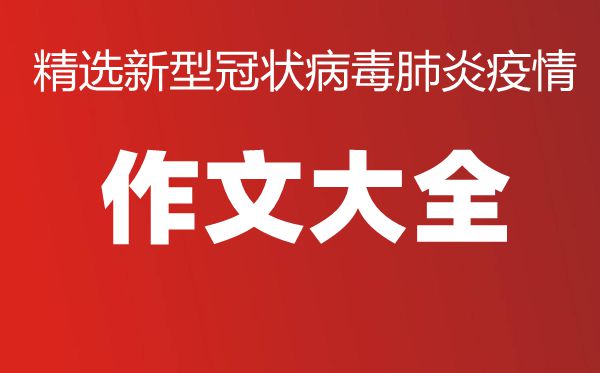 精选新型冠状病毒肺炎疫情

作文大全